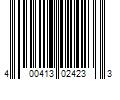 4 00413 02423 3